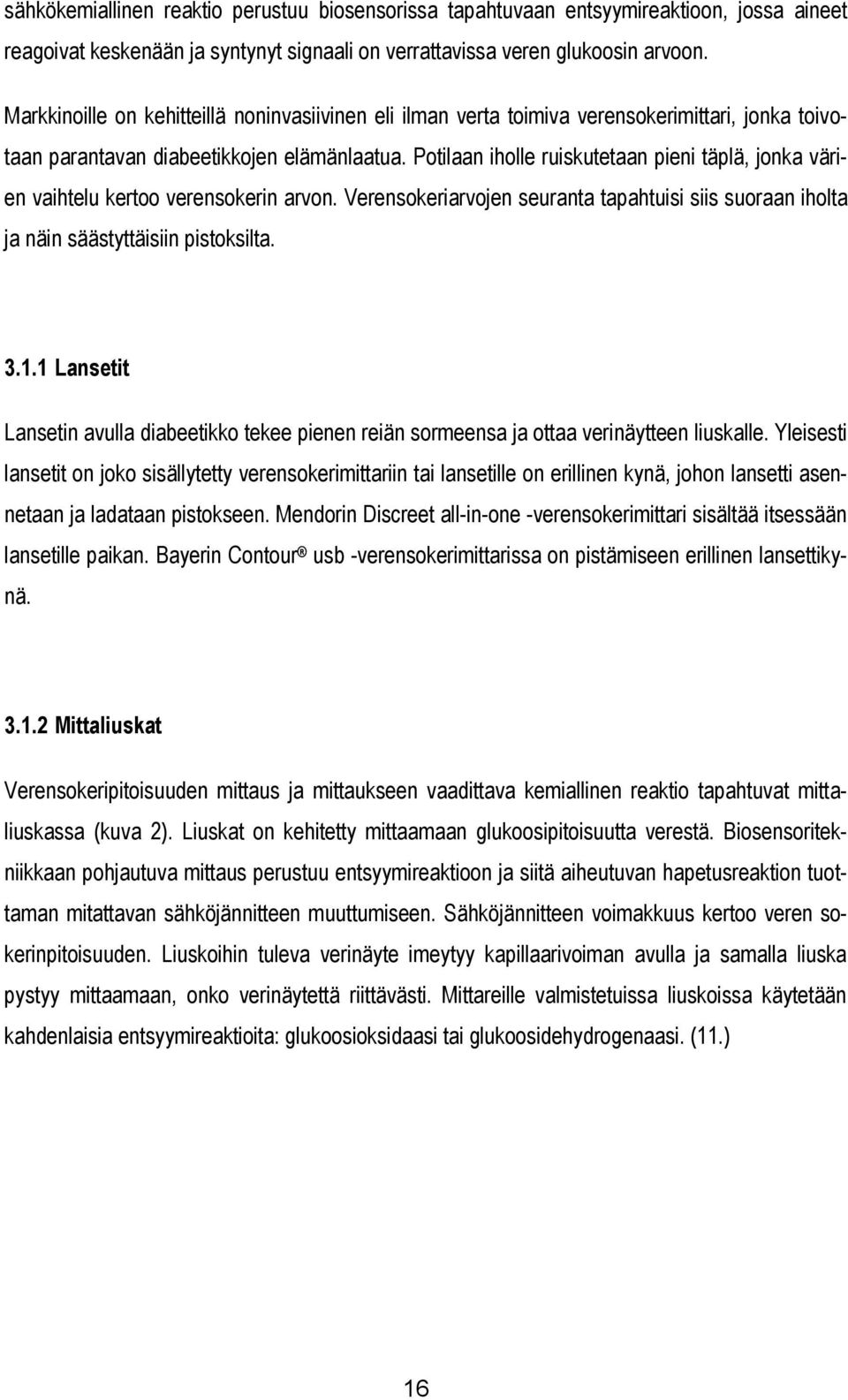 sähkökemiallinen reaktio perustuu biosensorissa tapahtuvaan entsyymireaktioon, jossa aineet reagoivat keskenään ja syntynyt signaali on verrattavissa veren glukoosin arvoon.

Markkinoille on kehitteillä noninvasiivinen eli ilman verta toimiva verensokerimittari, jonka toivotaan parantavan diabeetikkojen elämänlaatua. Potilaan iholle ruiskutetaan pieni täplä, jonka värien vaihtelu kertoo verensokerin arvon. Verensokeriarvojen seuranta tapahtuisi siis suoraan iholta ja näin säästyttäisiin pistoksilta.

3.1.1 Lansetit

Lansetin avulla diabeetikko tekee pienen reiän sormeensa ja ottaa verinäytteen liuskalle. Yleisesti lansetit on joko sisällytetty verensokerimittariin tai lansetille on erillinen kynä, johon lansetti asennetaan ja ladataan pistokseen. Mendorin Discreet all-in-one -verensokerimittari sisältää itsessään lansetille paikan. Bayerin Contour® usb -verensokerimittarissa on pistämiseen erillinen lansettikynä.

3.1.2 Mittaliuskat

Verensokeripitoisuuden mittaus ja mittaukseen vaadittava kemiallinen reaktio tapahtuvat mittaliuskassa (kuva 2). Liuskat on kehitetty mittaamaan glukoosipitoisuutta verestä. Biosensoritekniikkaan pohjautuva mittaus perustuu entsyymireaktioon ja siitä aiheutuvan hapetusreaktion tuottaman mitattavan sähköjännitteen muuttumiseen. Sähköjännitteen voimakkuus kertoo veren sokerinpitoisuuden. Liuskoihin tuleva verinäyte imeytyy kapillaarivoiman avulla ja samalla liuska pystyy mittaamaan, onko verinäytettä riittävästi. Mittareille valmistetuissa liuskoissa käytetään kahdenlaisia entsyymireaktioita: glukoosioksidaasi tai glukoosidehydrogenaasi. (11.)

16